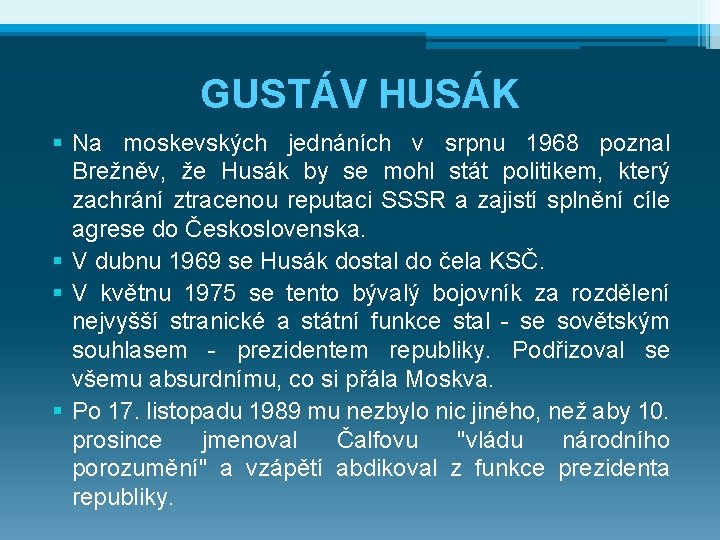 GUSTÁV HUSÁK

▪ Na moskevských jednáních v srpnu 1968 poznal Brežněv, že Husák by se mohl stát politikem, který zachrání ztracenou reputaci SSSR a zajistí splnění cíle agrese do Československa.
▪ V dubnu 1969 se Husák dostal do čela KSČ.
▪ V květnu 1975 se tento bývalý bojovník za rozdělení nejvyšší stranické a státní funkce stal - se sovětským souhlasem - prezidentem republiky. Podřizoval se všemu absurdnímu, co si přála Moskva.
▪ Po 17. listopadu 1989 mu nezbylo nic jiného, než aby 10. prosince jmenoval Čalfovu "vládu národního porozumění" a vzápětí abdikoval z funkce prezidenta republiky.